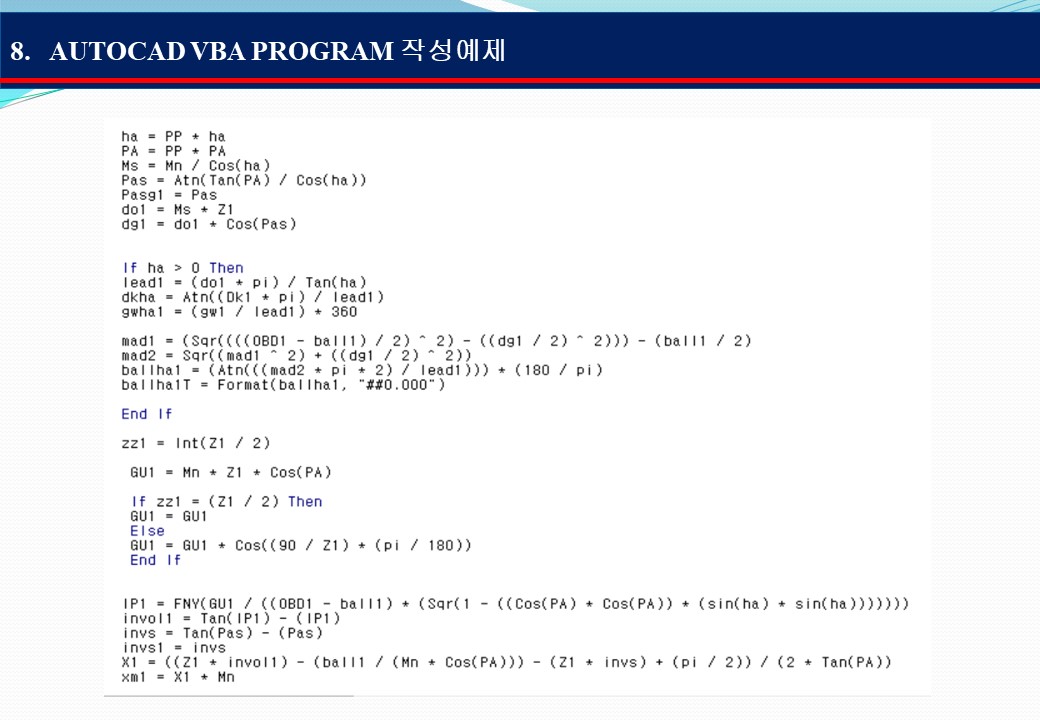 8. AUTOCAD VBA PROGRAM 작성예제

ha = PP * ha
PA = PP * PA
Ms = Mn / Cos(ha)
Pas = Atn(Tan(PA) / Cos(ha))
Pasg1 = Pas
do1 = Ms * Z1
dg1 = do1 * Cos(Pas)

If ha > 0 Then
lead1 = (do1 * pi) / Tan(ha)
dkha = Atn((Dk1 * pi) / lead1)
gwha1 = (gw1 / lead1) * 360

mad1 = (Sqr((((OBD1 - ball1) / 2) ^ 2) - ((dg1 / 2) ^ 2))) - (ball1 / 2)
mad2 = Sqr((mad1 ^ 2) + ((dg1 / 2) ^ 2))
ballha1 = (Atn(((mad2 * pi * 2) / lead1))) * (180 / pi)
ballha1T = Format(ballha1, "##0.000")

End If

zz1 = Int(Z1 / 2)

GU1 = Mn * Z1 * Cos(PA)

If zz1 = (Z1 / 2) Then
GU1 = GU1
Else
GU1 = GU1 * Cos((90 / Z1) * (pi / 180))
End If

IP1 = FNY(GU1 / ((OBD1 - ball1) * (Sqr(1 - ((Cos(PA) * Cos(PA)) * (sin(ha) * sin(ha)))))))
invol1 = Tan(IP1) - (IP1)
invs = Tan(Pas) - (Pas)
invs1 = invs
X1 = ((Z1 * invol1) - (ball1 / (Mn * Cos(PA))) - (Z1 * invs) + (pi / 2)) / (2 * Tan(PA))
xm1 = X1 * Mn